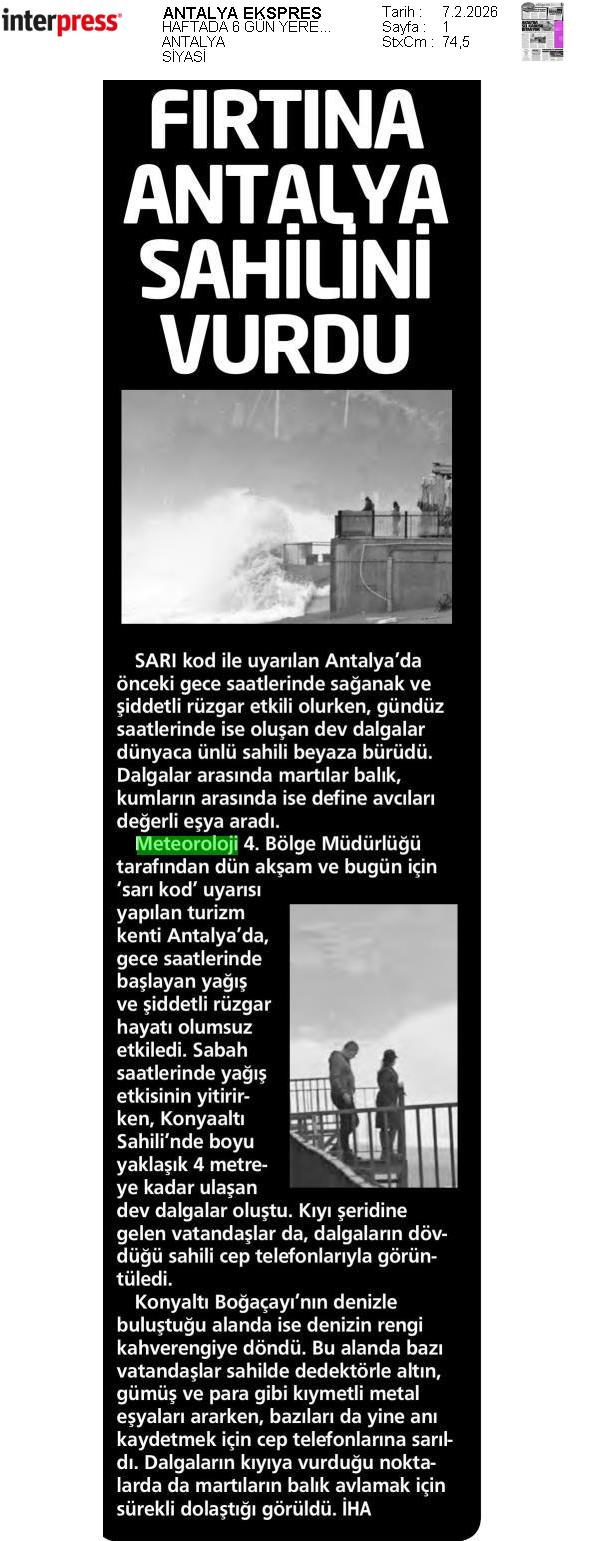 interpress

ANTALYA EKSPRES
HAFTADA 6 GÜN YERE...
ANTALYA
SİYASİ

Tarih : 7.2.2026
Sayfa : 1
StxCm : 74,5

FIRTINA ANTALYA SAHİLİNİ VURDU

SARI kod ile uyarılan Antalya'da önceki gece saatlerinde sağanak ve şiddetli rüzgar etkili olurken, gündüz saatlerinde ise oluşan dev dalgalar dünyaca ünlü sahili beyaza bürüdü. Dalgalar arasında martılar balık, kumların arasında ise define avcıları değerli eşya aradı.

Meteoroloji 4. Bölge Müdürlüğü tarafından dün akşam ve bugün için 'sarı kod' uyarısı yapılan turizm kenti Antalya'da, gece saatlerinde başlayan yağış ve şiddetli rüzgar hayatı olumsuz etkiledi. Sabah saatlerinde yağış etkisinin yitirirken, Konyaaltı Sahili'nde boyu yaklaşık 4 metreye kadar ulaşan dev dalgalar oluştu. Kıyı şeridine gelen vatandaşlar da, dalgaların dövdüğü sahili cep telefonlarıyla görüntüledi.

Konyaltı Boğaçayı'nın denizle buluştuğu alanda ise denizin rengi kahverengiye döndü. Bu alanda bazı vatandaşlar sahilde dedektörle altın, gümüş ve para gibi kıymetli metal eşyaları ararken, bazıları da yine anı kaydetmek için cep telefonlarına sarıldı. Dalgaların kıyıya vurduğu noktalarda da martıların balık avlamak için sürekli dolaştığı görüldü. İHA